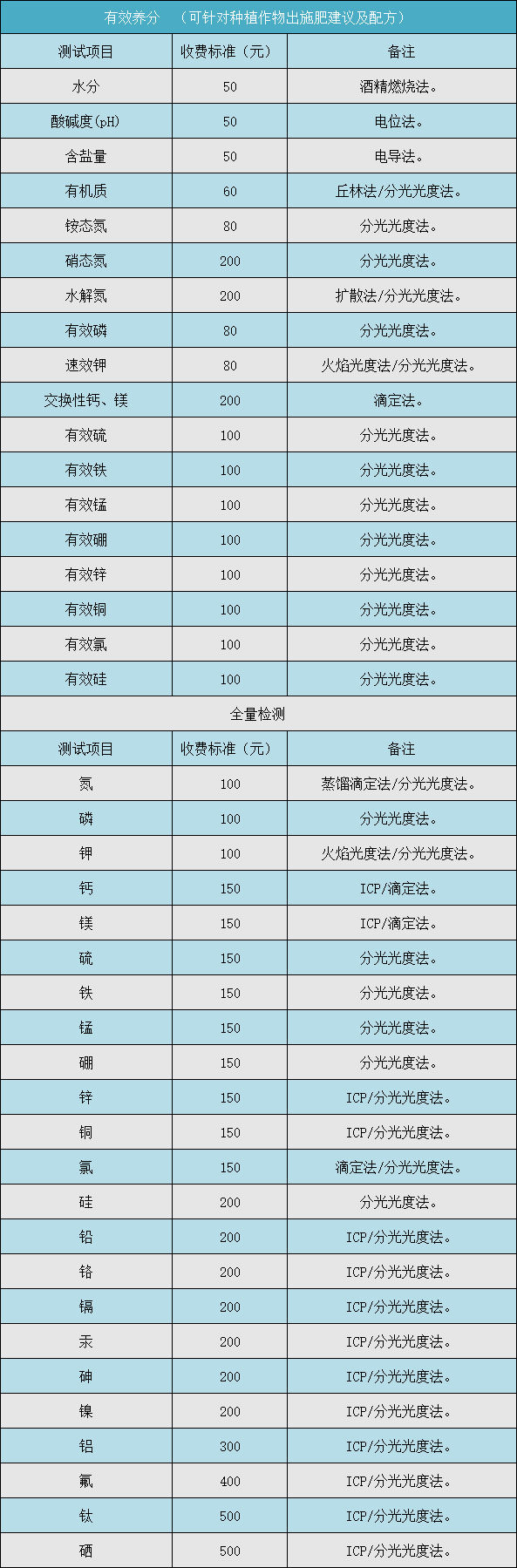 有效养分 （可针对种植作物出施肥建议及配方）

| 测试项目 | 收费标准（元） | 备注 |
|---|---|---|
| 水分 | 50 | 酒精燃烧法。 |
| 酸碱度(pH) | 50 | 电位法。 |
| 含盐量 | 50 | 电导法。 |
| 有机质 | 60 | 丘林法/分光光度法。 |
| 铵态氮 | 80 | 分光光度法。 |
| 硝态氮 | 200 | 分光光度法。 |
| 水解氮 | 200 | 扩散法/分光光度法。 |
| 有效磷 | 80 | 分光光度法。 |
| 速效钾 | 80 | 火焰光度法/分光光度法。 |
| 交换性钙、镁 | 200 | 滴定法。 |
| 有效硫 | 100 | 分光光度法。 |
| 有效铁 | 100 | 分光光度法。 |
| 有效锰 | 100 | 分光光度法。 |
| 有效硼 | 100 | 分光光度法。 |
| 有效锌 | 100 | 分光光度法。 |
| 有效铜 | 100 | 分光光度法。 |
| 有效氯 | 100 | 分光光度法。 |
| 有效硅 | 100 | 分光光度法。 |

全量检测

| 测试项目 | 收费标准（元） | 备注 |
|---|---|---|
| 氮 | 100 | 蒸馏滴定法/分光光度法。 |
| 磷 | 100 | 分光光度法。 |
| 钾 | 100 | 火焰光度法/分光光度法。 |
| 钙 | 150 | ICP/滴定法。 |
| 镁 | 150 | ICP/滴定法。 |
| 硫 | 150 | 分光光度法。 |
| 铁 | 150 | 分光光度法。 |
| 锰 | 150 | 分光光度法。 |
| 硼 | 150 | 分光光度法。 |
| 锌 | 150 | ICP/分光光度法。 |
| 铜 | 150 | ICP/分光光度法。 |
| 氯 | 150 | 滴定法/分光光度法。 |
| 硅 | 200 | 分光光度法。 |
| 铅 | 200 | ICP/分光光度法。 |
| 铬 | 200 | ICP/分光光度法。 |
| 镉 | 200 | ICP/分光光度法。 |
| 汞 | 200 | ICP/分光光度法。 |
| 砷 | 200 | ICP/分光光度法。 |
| 镍 | 200 | ICP/分光光度法。 |
| 铝 | 300 | ICP/分光光度法。 |
| 氟 | 400 | ICP/分光光度法。 |
| 钛 | 500 | ICP/分光光度法。 |
| 硒 | 500 | ICP/分光光度法。 |